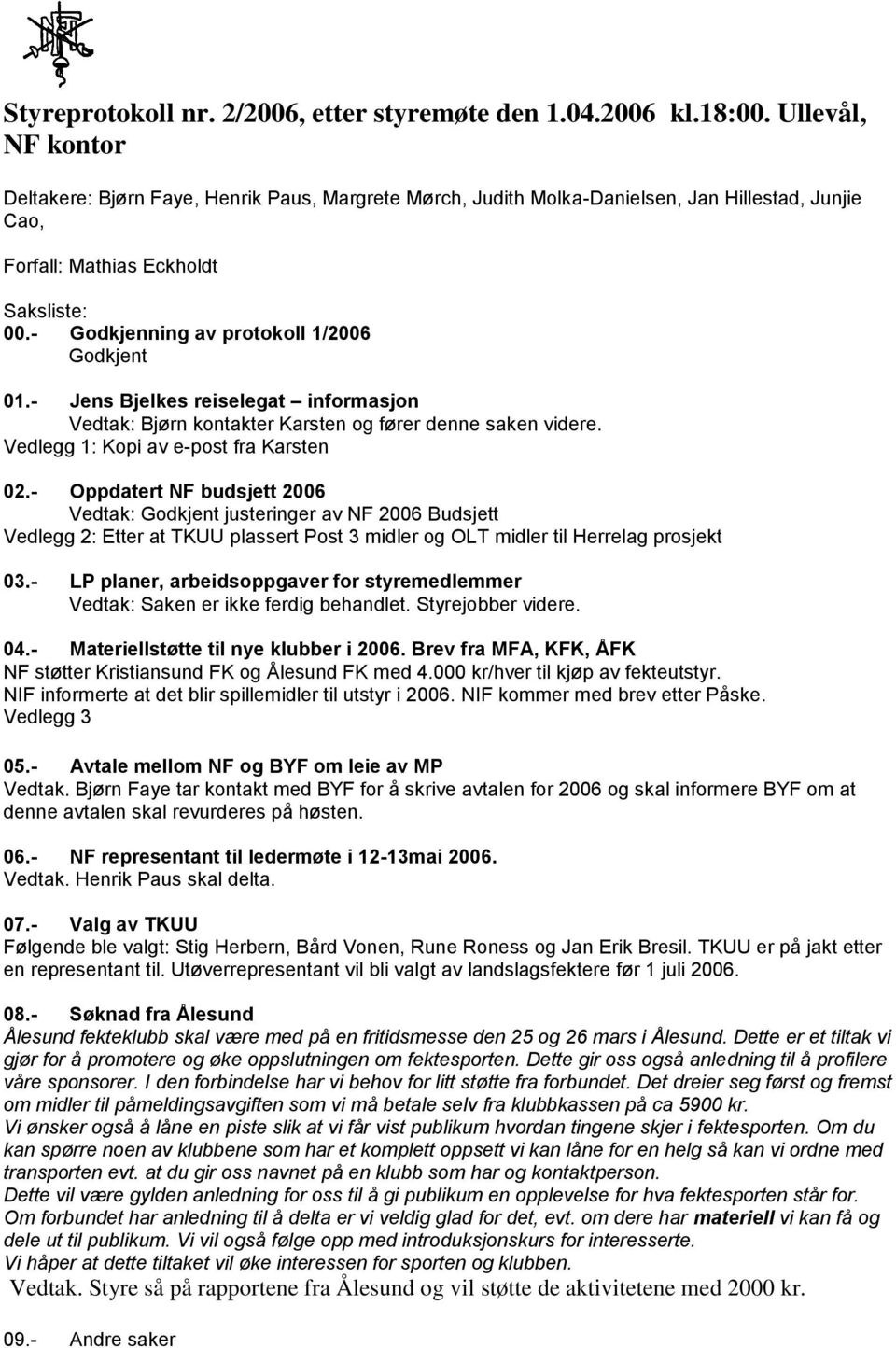 Styreprotokoll nr. 2/2006, etter styremøte den 1.04.2006 kl.18:00. Ullevål, NF kontor

Deltakere: Bjørn Faye, Henrik Paus, Margrete Mørch, Judith Molka-Danielsen, Jan Hillestad, Junjie Cao,

Forfall: Mathias Eckholdt

Saksliste:
00.- Godkjenning av protokoll 1/2006
Godkjent

01.- Jens Bjelkes reiselegat – informasjon
Vedtak: Bjørn kontakter Karsten og fører denne saken videre.
Vedlegg 1: Kopi av e-post fra Karsten

02.- Oppdatert NF budsjett 2006
Vedtak: Godkjent justeringer av NF 2006 Budsjett
Vedlegg 2: Etter at TKUU plassert Post 3 midler og OLT midler til Herrelag prosjekt

03.- LP planer, arbeidsoppgaver for styremedlemmer
Vedtak: Saken er ikke ferdig behandlet. Styrejobber videre.

04.- Materiellstøtte til nye klubber i 2006. Brev fra MFA, KFK, ÅFK
NF støtter Kristiansund FK og Ålesund FK med 4.000 kr/hver til kjøp av fekteutstyr.
NIF informerte at det blir spillemidler til utstyr i 2006. NIF kommer med brev etter Påske.
Vedlegg 3

05.- Avtale mellom NF og BYF om leie av MP
Vedtak. Bjørn Faye tar kontakt med BYF for å skrive avtalen for 2006 og skal informere BYF om at denne avtalen skal revurderes på høsten.

06.- NF representant til ledermøte i 12-13mai 2006.
Vedtak. Henrik Paus skal delta.

07.- Valg av TKUU
Følgende ble valgt: Stig Herbern, Bård Vonen, Rune Roness og Jan Erik Bresil. TKUU er på jakt etter en representant til. Utøverrepresentant vil bli valgt av landslagsfektere før 1 juli 2006.

08.- Søknad fra Ålesund
Ålesund fekteklubb skal være med på en fritidsmesse den 25 og 26 mars i Ålesund. Dette er et tiltak vi gjør for å promotere og øke oppslutningen om fektesporten. Dette gir oss også anledning til å profilere våre sponsorer. I den forbindelse har vi behov for litt støtte fra forbundet. Det dreier seg først og fremst om midler til påmeldingsavgiften som vi må betale selv fra klubbkassen på ca 5900 kr.
Vi ønsker også å låne en piste slik at vi får vist publikum hvordan tingene skjer i fektesporten. Om du kan spørre noen av klubbene som har et komplett oppsett vi kan låne for en helg så kan vi ordne med transporten evt. at du gir oss navnet på en klubb som har og kontaktperson.
Dette vil være gylden anledning for oss til å gi publikum en opplevelse for hva fektesporten står for.
Om forbundet har anledning til å delta er vi veldig glad for det, evt. om dere har materiell vi kan få og dele ut til publikum. Vi vil også følge opp med introduksjonskurs for interesserte.
Vi håper at dette tiltaket vil øke interessen for sporten og klubben.
Vedtak. Styre så på rapportene fra Ålesund og vil støtte de aktivitetene med 2000 kr.

09.- Andre saker